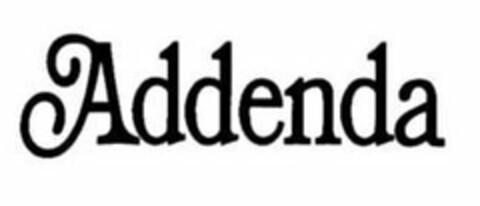 Addenda